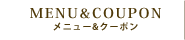 MENU&COUPON
メニュー&クーポン